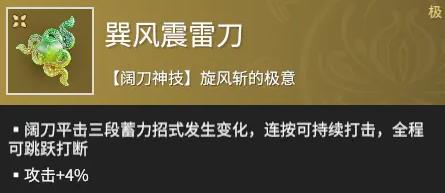 极

巽风震雷刀

【阔刀神技】旋风斩的极意

▪ 阔刀平击三段蓄力招式发生变化，连按可持续打击，全程可跳跃打断

▪ 攻击+4%